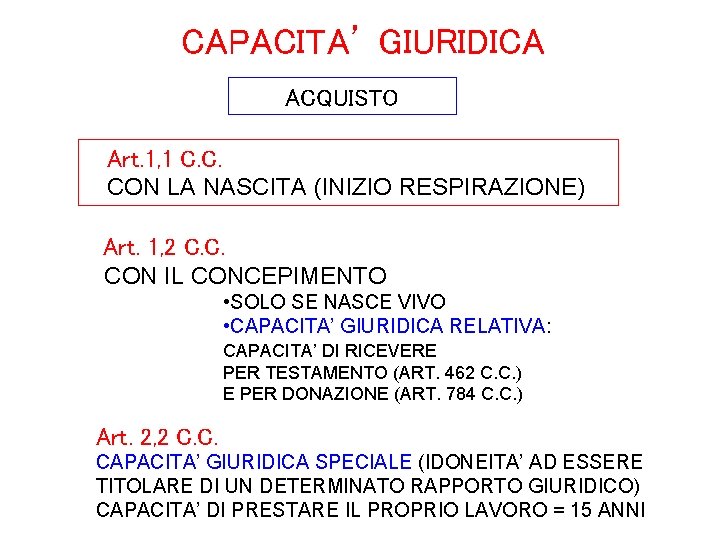 CAPACITA' GIURIDICA

ACQUISTO

Art.1,1 C.C.
CON LA NASCITA (INIZIO RESPIRAZIONE)

Art. 1,2 C.C.
CON IL CONCEPIMENTO
•SOLO SE NASCE VIVO
•CAPACITA' GIURIDICA RELATIVA:
CAPACITA' DI RICEVERE PER TESTAMENTO (ART. 462 C.C.) E PER DONAZIONE (ART. 784 C.C.)

Art. 2,2 C.C.
CAPACITA' GIURIDICA SPECIALE (IDONEITA' AD ESSERE TITOLARE DI UN DETERMINATO RAPPORTO GIURIDICO)
CAPACITA' DI PRESTARE IL PROPRIO LAVORO = 15 ANNI